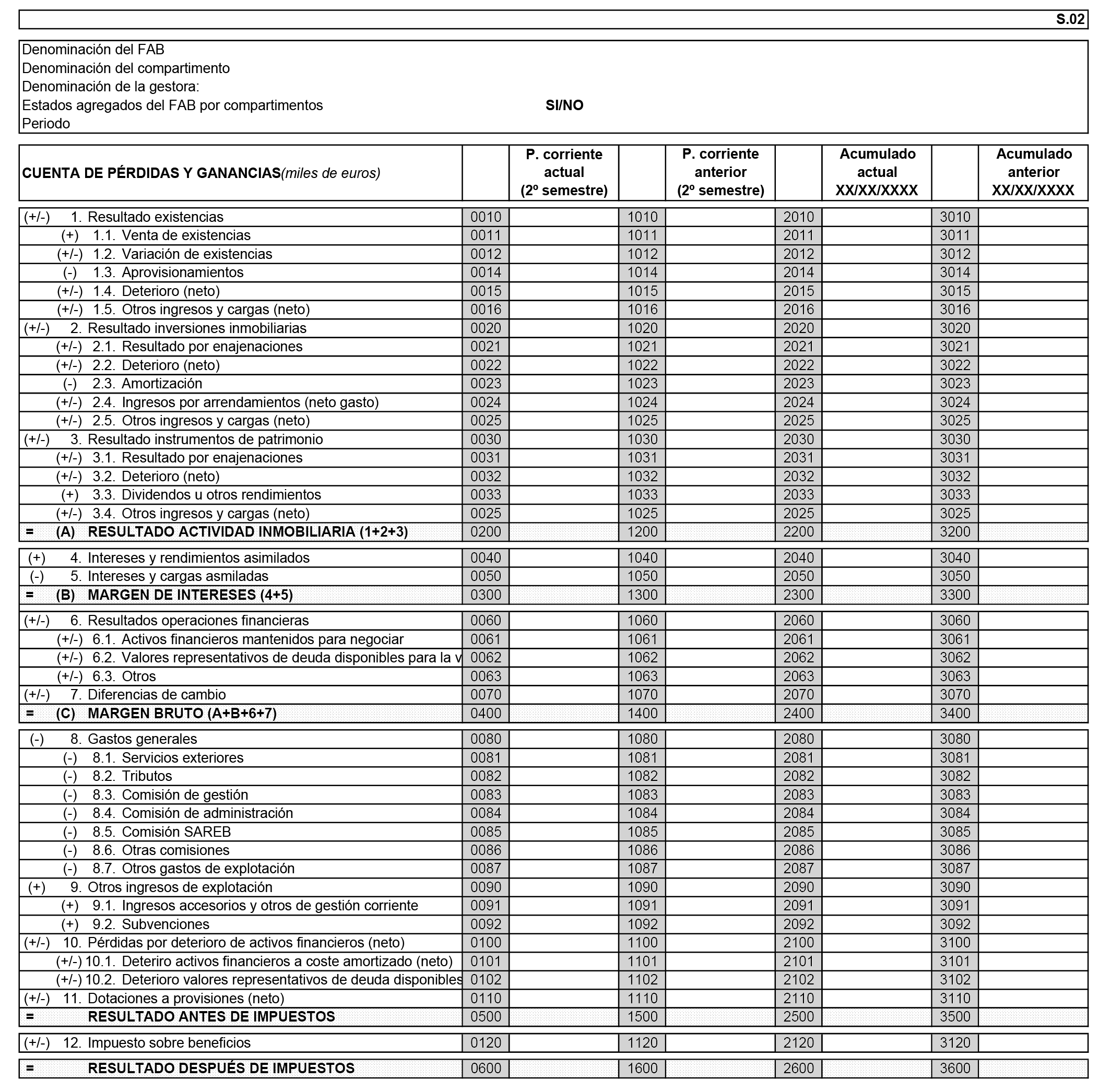 S.02

Denominación del FAB
Denominación del compartimento
Denominación de la gestora:
Estados agregados del FAB por compartimentos SI/NO
Periodo

| CUENTA DE PÉRDIDAS Y GANANCIAS(miles de euros) | | P. corriente actual (2º semestre) | | P. corriente anterior (2º semestre) | | Acumulado actual XX/XX/XXXX | | Acumulado anterior XX/XX/XXXX |
|---|---|---|---|---|---|---|---|---|
| (+/-) 1. Resultado existencias | 0010 | | 1010 | | 2010 | | 3010 | |
| (+) 1.1. Venta de existencias | 0011 | | 1011 | | 2011 | | 3011 | |
| (+/-) 1.2. Variación de existencias | 0012 | | 1012 | | 2012 | | 3012 | |
| (-) 1.3. Aprovisionamientos | 0014 | | 1014 | | 2014 | | 3014 | |
| (+/-) 1.4. Deterioro (neto) | 0015 | | 1015 | | 2015 | | 3015 | |
| (+/-) 1.5. Otros ingresos y cargas (neto) | 0016 | | 1016 | | 2016 | | 3016 | |
| (+/-) 2. Resultado inversiones inmobiliarias | 0020 | | 1020 | | 2020 | | 3020 | |
| (+/-) 2.1. Resultado por enajenaciones | 0021 | | 1021 | | 2021 | | 3021 | |
| (+/-) 2.2. Deterioro (neto) | 0022 | | 1022 | | 2022 | | 3022 | |
| (-) 2.3. Amortización | 0023 | | 1023 | | 2023 | | 3023 | |
| (+/-) 2.4. Ingresos por arrendamientos (neto gasto) | 0024 | | 1024 | | 2024 | | 3024 | |
| (+/-) 2.5. Otros ingresos y cargas (neto) | 0025 | | 1025 | | 2025 | | 3025 | |
| (+/-) 3. Resultado instrumentos de patrimonio | 0030 | | 1030 | | 2030 | | 3030 | |
| (+/-) 3.1. Resultado por enajenaciones | 0031 | | 1031 | | 2031 | | 3031 | |
| (+/-) 3.2. Deterioro (neto) | 0032 | | 1032 | | 2032 | | 3032 | |
| (+) 3.3. Dividendos u otros rendimientos | 0033 | | 1033 | | 2033 | | 3033 | |
| (+/-) 3.4. Otros ingresos y cargas (neto) | 0025 | | 1025 | | 2025 | | 3025 | |
| = (A) RESULTADO ACTIVIDAD INMOBILIARIA (1+2+3) | 0200 | | 1200 | | 2200 | | 3200 | |
| (+) 4. Intereses y rendimientos asimilados | 0040 | | 1040 | | 2040 | | 3040 | |
| (-) 5. Intereses y cargas asmiladas | 0050 | | 1050 | | 2050 | | 3050 | |
| = (B) MARGEN DE INTERESES (4+5) | 0300 | | 1300 | | 2300 | | 3300 | |
| (+/-) 6. Resultados operaciones financieras | 0060 | | 1060 | | 2060 | | 3060 | |
| (+/-) 6.1. Activos financieros mantenidos para negociar | 0061 | | 1061 | | 2061 | | 3061 | |
| (+/-) 6.2. Valores representativos de deuda disponibles para la v | 0062 | | 1062 | | 2062 | | 3062 | |
| (+/-) 6.3. Otros | 0063 | | 1063 | | 2063 | | 3063 | |
| (+/-) 7. Diferencias de cambio | 0070 | | 1070 | | 2070 | | 3070 | |
| = (C) MARGEN BRUTO (A+B+6+7) | 0400 | | 1400 | | 2400 | | 3400 | |
| (-) 8. Gastos generales | 0080 | | 1080 | | 2080 | | 3080 | |
| (-) 8.1. Servicios exteriores | 0081 | | 1081 | | 2081 | | 3081 | |
| (-) 8.2. Tributos | 0082 | | 1082 | | 2082 | | 3082 | |
| (-) 8.3. Comisión de gestión | 0083 | | 1083 | | 2083 | | 3083 | |
| (-) 8.4. Comisión de administración | 0084 | | 1084 | | 2084 | | 3084 | |
| (-) 8.5. Comisión SAREB | 0085 | | 1085 | | 2085 | | 3085 | |
| (-) 8.6. Otras comisiones | 0086 | | 1086 | | 2086 | | 3086 | |
| (-) 8.7. Otros gastos de explotación | 0087 | | 1087 | | 2087 | | 3087 | |
| (+) 9. Otros ingresos de explotación | 0090 | | 1090 | | 2090 | | 3090 | |
| (+) 9.1. Ingresos accesorios y otros de gestión corriente | 0091 | | 1091 | | 2091 | | 3091 | |
| (+) 9.2. Subvenciones | 0092 | | 1092 | | 2092 | | 3092 | |
| (+/-) 10. Pérdidas por deterioro de activos financieros (neto) | 0100 | | 1100 | | 2100 | | 3100 | |
| (+/-) 10.1. Deteriro activos financieros a coste amortizado (neto) | 0101 | | 1101 | | 2101 | | 3101 | |
| (+/-) 10.2. Deterioro valores representativos de deuda disponibles | 0102 | | 1102 | | 2102 | | 3102 | |
| (+/-) 11. Dotaciones a provisiones (neto) | 0110 | | 1110 | | 2110 | | 3110 | |
| = RESULTADO ANTES DE IMPUESTOS | 0500 | | 1500 | | 2500 | | 3500 | |
| (+/-) 12. Impuesto sobre beneficios | 0120 | | 1120 | | 2120 | | 3120 | |
| = RESULTADO DESPUÉS DE IMPUESTOS | 0600 | | 1600 | | 2600 | | 3600 | |